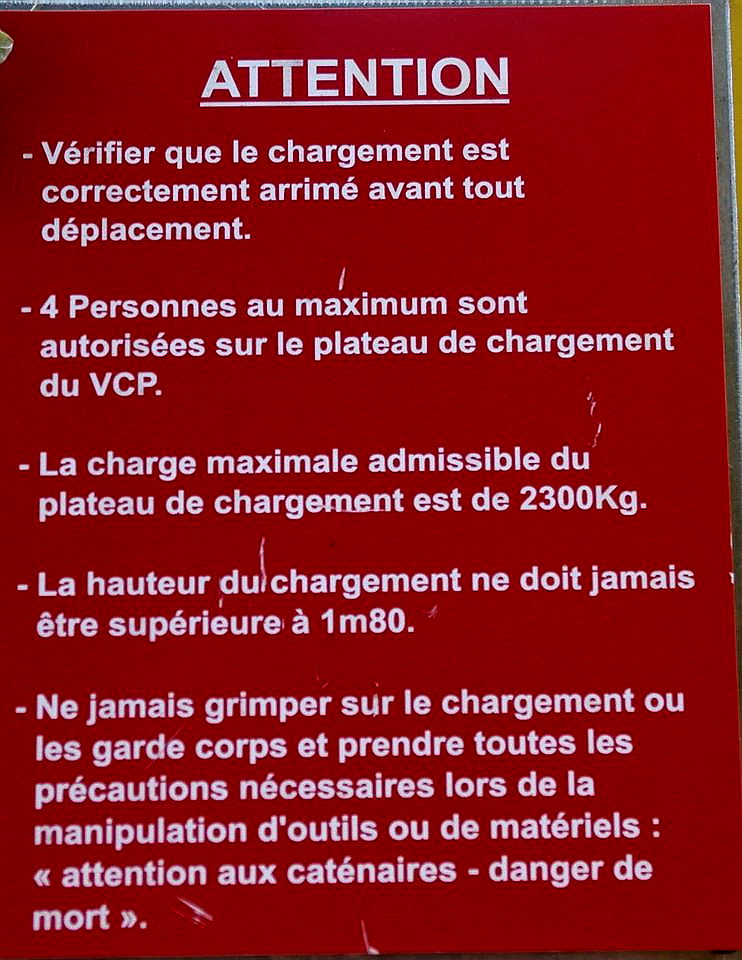 ATTENTION

- Vérifier que le chargement est correctement arrimé avant tout déplacement.

- 4 Personnes au maximum sont autorisées sur le plateau de chargement du VCP.

- La charge maximale admissible du plateau de chargement est de 2300Kg.

- La hauteur du chargement ne doit jamais être supérieure à 1m80.

- Ne jamais grimper sur le chargement ou les garde corps et prendre toutes les précautions nécessaires lors de la manipulation d'outils ou de matériels : « attention aux caténaires - danger de mort ».